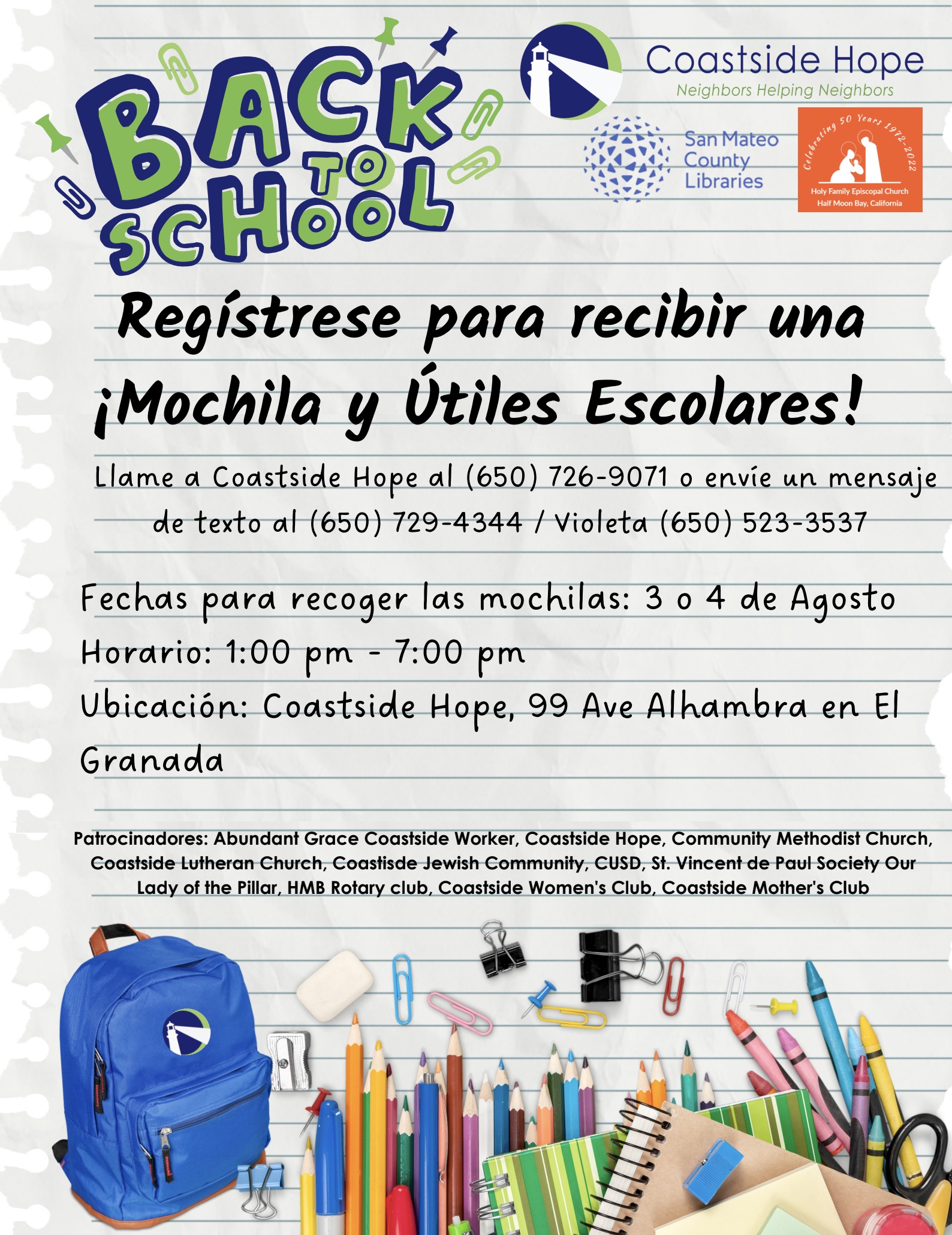 BACK TO SCHOOL

Coastside Hope
Neighbors Helping Neighbors

San Mateo County Libraries

Celebrating 50 Years 1972-2022
Holy Family Episcopal Church
Half Moon Bay, California

Regístrese para recibir una ¡Mochila y Útiles Escolares!

Llame a Coastside Hope al (650) 726-9071 o envíe un mensaje de texto al (650) 729-4344 / Violeta (650) 523-3537

Fechas para recoger las mochilas: 3 o 4 de Agosto
Horario: 1:00 pm - 7:00 pm
Ubicación: Coastside Hope, 99 Ave Alhambra en El Granada

Patrocinadores: Abundant Grace Coastside Worker, Coastside Hope, Community Methodist Church, Coastside Lutheran Church, Coastisde Jewish Community, CUSD, St. Vincent de Paul Society Our Lady of the Pillar, HMB Rotary club, Coastside Women's Club, Coastside Mother's Club